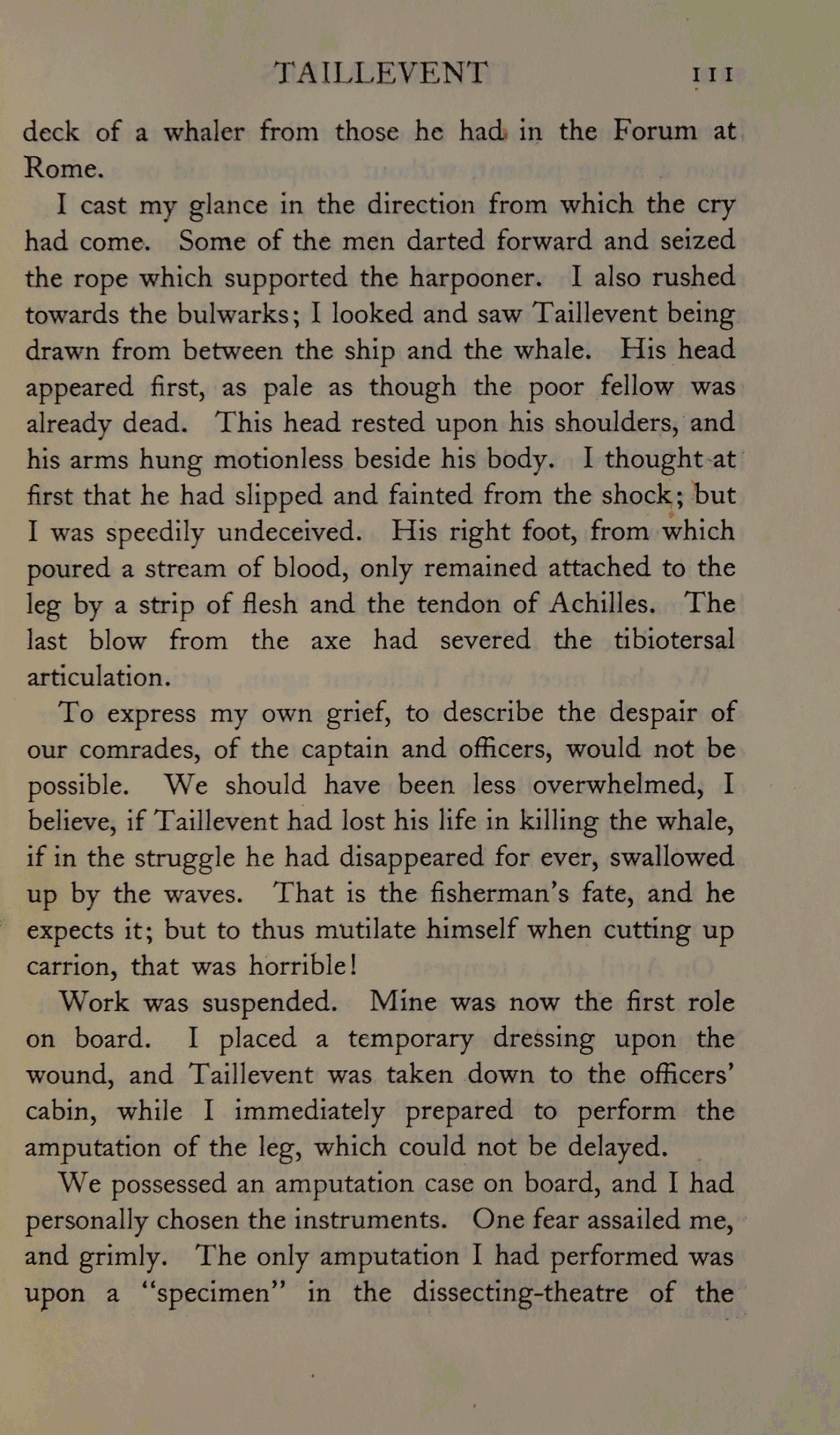 TAILLEVENT 111

deck of a whaler from those he had in the Forum at Rome.

I cast my glance in the direction from which the cry had come. Some of the men darted forward and seized the rope which supported the harpooner. I also rushed towards the bulwarks; I looked and saw Taillevent being drawn from between the ship and the whale. His head appeared first, as pale as though the poor fellow was already dead. This head rested upon his shoulders, and his arms hung motionless beside his body. I thought at first that he had slipped and fainted from the shock; but I was speedily undeceived. His right foot, from which poured a stream of blood, only remained attached to the leg by a strip of flesh and the tendon of Achilles. The last blow from the axe had severed the tibiotersal articulation.

To express my own grief, to describe the despair of our comrades, of the captain and officers, would not be possible. We should have been less overwhelmed, I believe, if Taillevent had lost his life in killing the whale, if in the struggle he had disappeared for ever, swallowed up by the waves. That is the fisherman's fate, and he expects it; but to thus mutilate himself when cutting up carrion, that was horrible!

Work was suspended. Mine was now the first role on board. I placed a temporary dressing upon the wound, and Taillevent was taken down to the officers' cabin, while I immediately prepared to perform the amputation of the leg, which could not be delayed.

We possessed an amputation case on board, and I had personally chosen the instruments. One fear assailed me, and grimly. The only amputation I had performed was upon a "specimen" in the dissecting-theatre of the